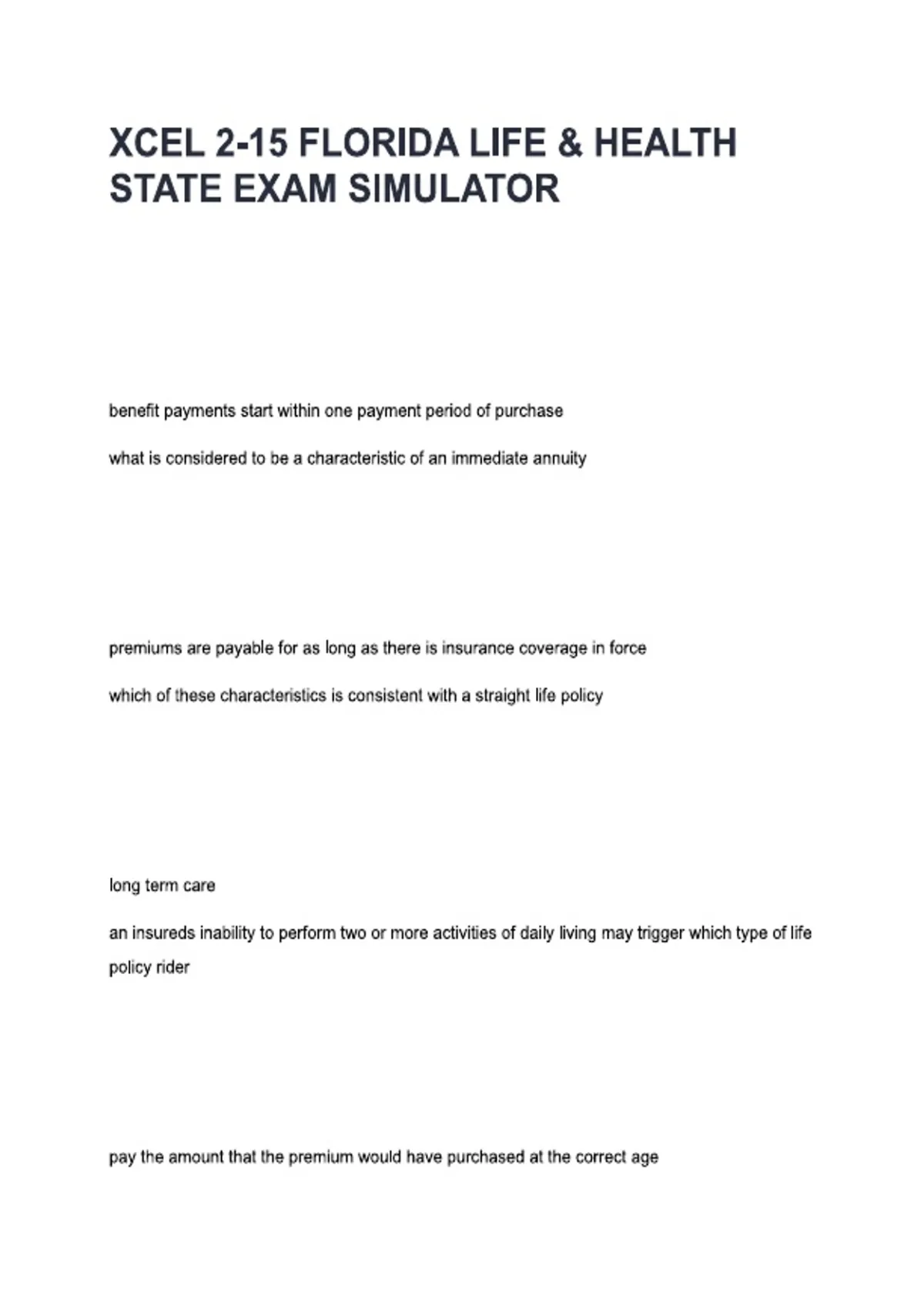 XCEL 2-15 FLORIDA LIFE & HEALTH STATE EXAM SIMULATOR

benefit payments start within one payment period of purchase

what is considered to be a characteristic of an immediate annuity

premiums are payable for as long as there is insurance coverage in force

which of these characteristics is consistent with a straight life policy

long term care

an insureds inability to perform two or more activities of daily living may trigger which type of life policy rider

pay the amount that the premium would have purchased at the correct age